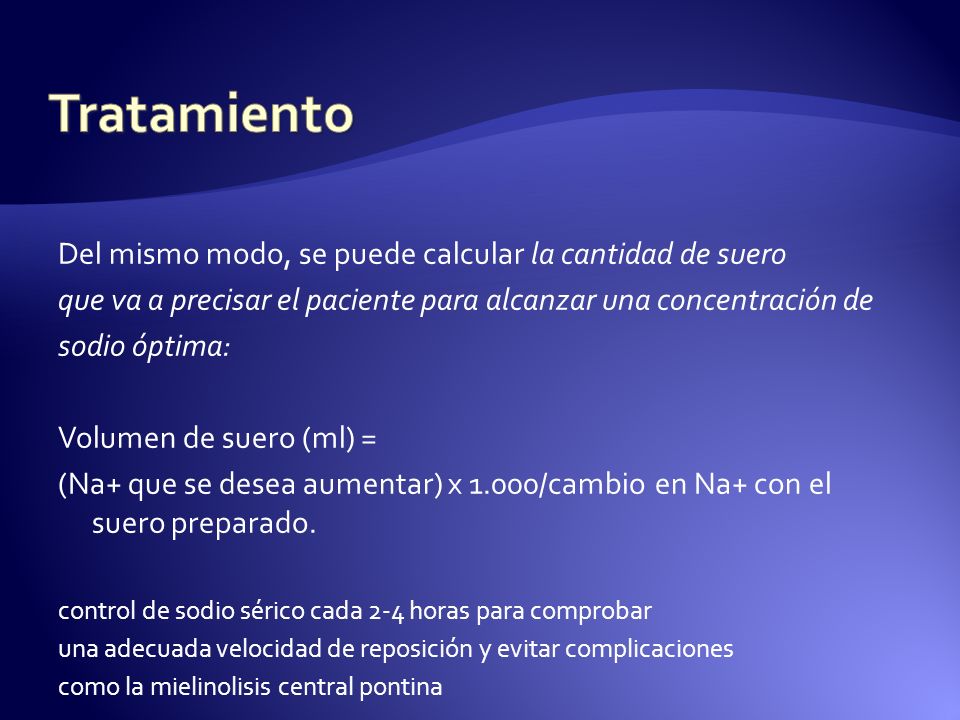 Tratamiento

Del mismo modo, se puede calcular la cantidad de suero que va a precisar el paciente para alcanzar una concentración de sodio óptima:

Volumen de suero (ml) =
(Na+ que se desea aumentar) x 1.000/cambio en Na+ con el suero preparado.

control de sodio sérico cada 2-4 horas para comprobar una adecuada velocidad de reposición y evitar complicaciones como la mielinolisis central pontina